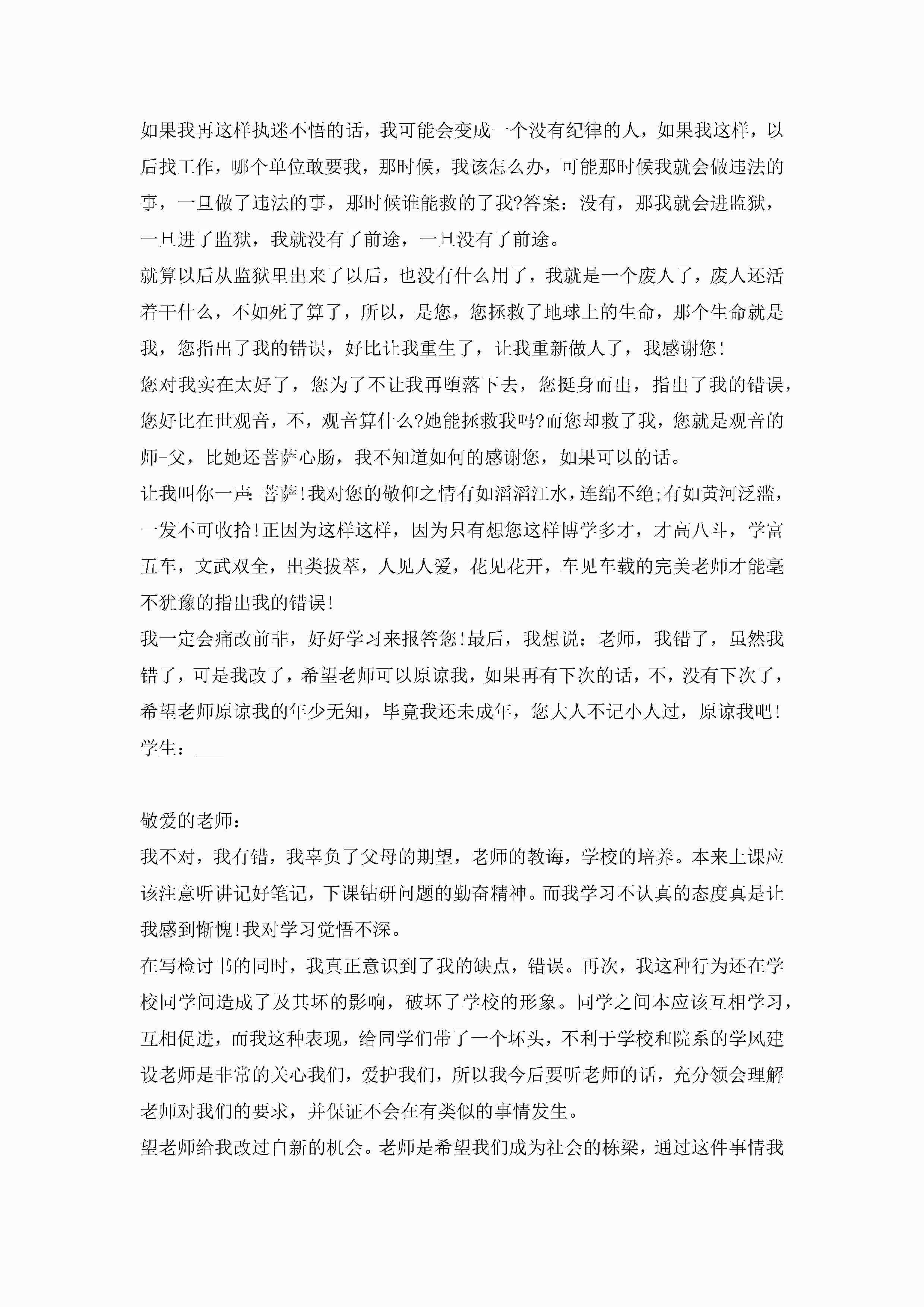 如果我再这样执迷不悟的话，我可能会变成一个没有纪律的人，如果我这样，以后找工作，哪个单位敢要我，那时候，我该怎么办，可能那时候我就会做违法的事，一旦做了违法的事，那时候谁能救的了我?答案：没有，那我就会进监狱，一旦进了监狱，我就没有了前途，一旦没有了前途。

就算以后从监狱里出来了以后，也没有什么用了，我就是一个废人了，废人还活着干什么，不如死了算了，所以，是您，您拯救了地球上的生命，那个生命就是我，您指出了我的错误，好比让我重生了，让我重新做人了，我感谢您!

您对我实在太好了，您为了不让我再堕落下去，您挺身而出，指出了我的错误，您好比在世观音，不，观音算什么?她能拯救我吗?而您却救了我，您就是观音的师-父，比她还菩萨心肠，我不知道如何的感谢您，如果可以的话。

让我叫你一声:菩萨!我对您的敬仰之情有如滔滔江水，连绵不绝;有如黄河泛滥，一发不可收拾!正因为这样这样，因为只有想您这样博学多才，才高八斗，学富五车，文武双全，出类拔萃，人见人爱，花见花开，车见车载的完美老师才能毫不犹豫的指出我的错误!

我一定会痛改前非，好好学习来报答您!最后，我想说：老师，我错了，虽然我错了，可是我改了，希望老师可以原谅我，如果再有下次的话，不，没有下次了，希望老师原谅我的年少无知，毕竟我还未成年，您大人不记小人过，原谅我吧!

学生：___

敬爱的老师：

我不对，我有错，我辜负了父母的期望，老师的教诲，学校的培养。本来上课应该注意听讲记好笔记，下课钻研问题的勤奋精神。而我学习不认真的态度真是让我感到惭愧!我对学习觉悟不深。

在写检讨书的同时，我真正意识到了我的缺点，错误。再次，我这种行为还在学校同学间造成了及其坏的影响，破坏了学校的形象。同学之间本应该互相学习，互相促进，而我这种表现，给同学们带了一个坏头，不利于学校和院系的学风建设老师是非常的关心我们，爱护我们，所以我今后要听老师的话，充分领会理解老师对我们的要求，并保证不会在有类似的事情发生。

望老师给我改过自新的机会。老师是希望我们成为社会的栋梁，通过这件事情我